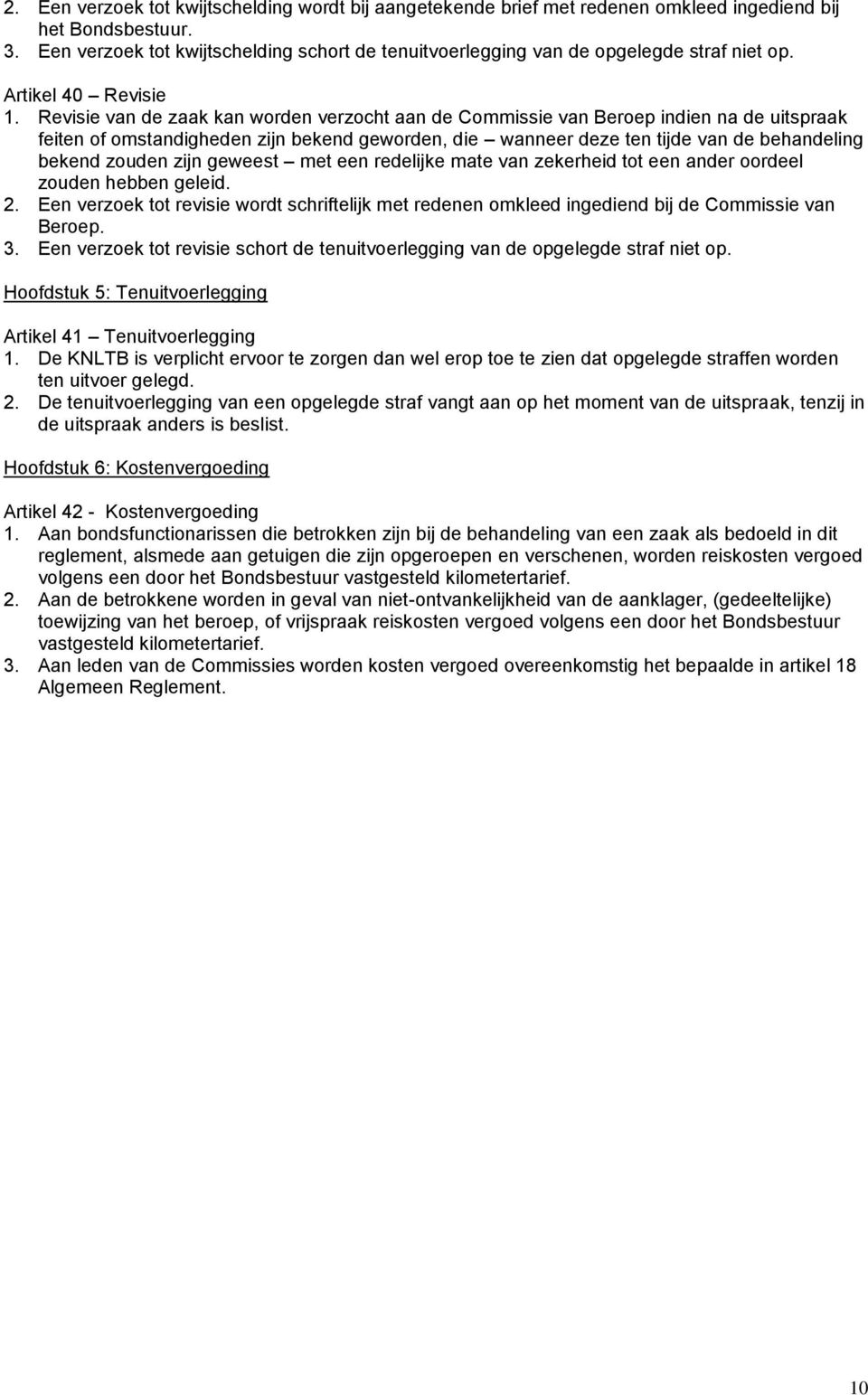 2. Een verzoek tot kwijtschelding wordt bij aangetekende brief met redenen omkleed ingediend bij het Bondsbestuur.
3. Een verzoek tot kwijtschelding schort de tenuitvoerlegging van de opgelegde straf niet op.

Artikel 40 – Revisie
1. Revisie van de zaak kan worden verzocht aan de Commissie van Beroep indien na de uitspraak feiten of omstandigheden zijn bekend geworden, die – wanneer deze ten tijde van de behandeling bekend zouden zijn geweest – met een redelijke mate van zekerheid tot een ander oordeel zouden hebben geleid.
2. Een verzoek tot revisie wordt schriftelijk met redenen omkleed ingediend bij de Commissie van Beroep.
3. Een verzoek tot revisie schort de tenuitvoerlegging van de opgelegde straf niet op.

Hoofdstuk 5: Tenuitvoerlegging

Artikel 41 – Tenuitvoerlegging
1. De KNLTB is verplicht ervoor te zorgen dan wel erop toe te zien dat opgelegde straffen worden ten uitvoer gelegd.
2. De tenuitvoerlegging van een opgelegde straf vangt aan op het moment van de uitspraak, tenzij in de uitspraak anders is beslist.

Hoofdstuk 6: Kostenvergoeding

Artikel 42 - Kostenvergoeding
1. Aan bondsfunctionarissen die betrokken zijn bij de behandeling van een zaak als bedoeld in dit reglement, alsmede aan getuigen die zijn opgeroepen en verschenen, worden reiskosten vergoed volgens een door het Bondsbestuur vastgesteld kilometertarief.
2. Aan de betrokkene worden in geval van niet-ontvankelijkheid van de aanklager, (gedeeltelijke) toewijzing van het beroep, of vrijspraak reiskosten vergoed volgens een door het Bondsbestuur vastgesteld kilometertarief.
3. Aan leden van de Commissies worden kosten vergoed overeenkomstig het bepaalde in artikel 18 Algemeen Reglement.

10